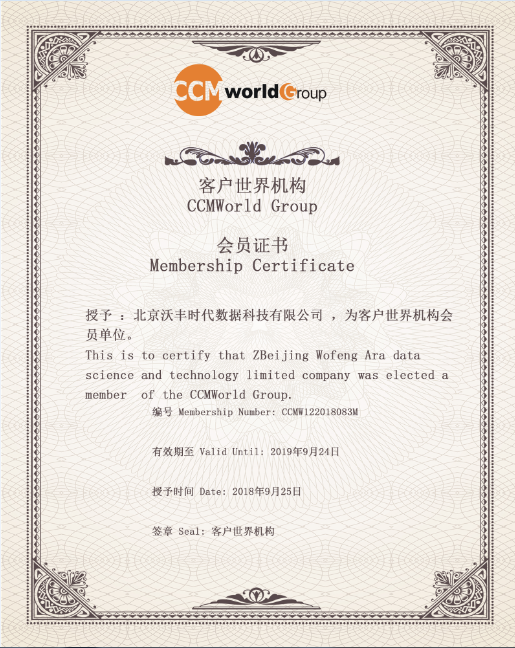 CCM world Group

客户世界机构
CCMWorld Group

会员证书
Membership Certificate

授予：北京沃丰时代数据科技有限公司，为客户世界机构会员单位。
This is to certify that ZBeijing Wofeng Ara data science and technology limited company was elected a member of the CCMWorld Group.

编号 Membership Number: CCMW122018083M

有效期至 Valid Until: 2019年9月24日

授予时间 Date: 2018年9月25日

签章 Seal: 客户世界机构